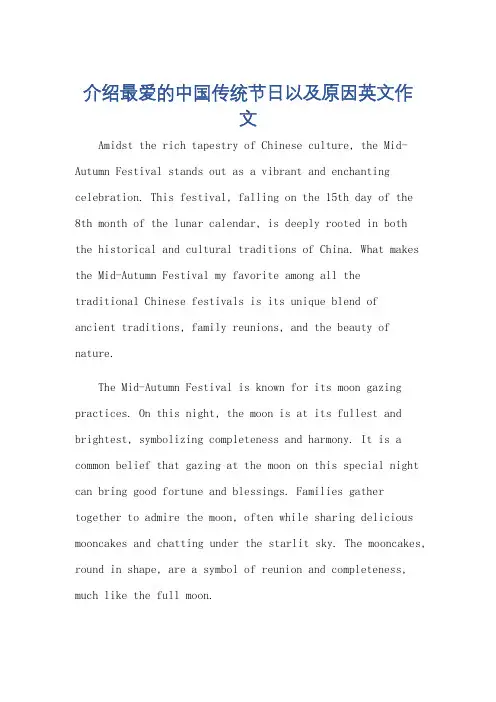 介绍最爱的中国传统节日以及原因英文作文

Amidst the rich tapestry of Chinese culture, the Mid-Autumn Festival stands out as a vibrant and enchanting celebration. This festival, falling on the 15th day of the 8th month of the lunar calendar, is deeply rooted in both the historical and cultural traditions of China. What makes the Mid-Autumn Festival my favorite among all the traditional Chinese festivals is its unique blend of ancient traditions, family reunions, and the beauty of nature.

The Mid-Autumn Festival is known for its moon gazing practices. On this night, the moon is at its fullest and brightest, symbolizing completeness and harmony. It is a common belief that gazing at the moon on this special night can bring good fortune and blessings. Families gather together to admire the moon, often while sharing delicious mooncakes and chatting under the starlit sky. The mooncakes, round in shape, are a symbol of reunion and completeness, much like the full moon.